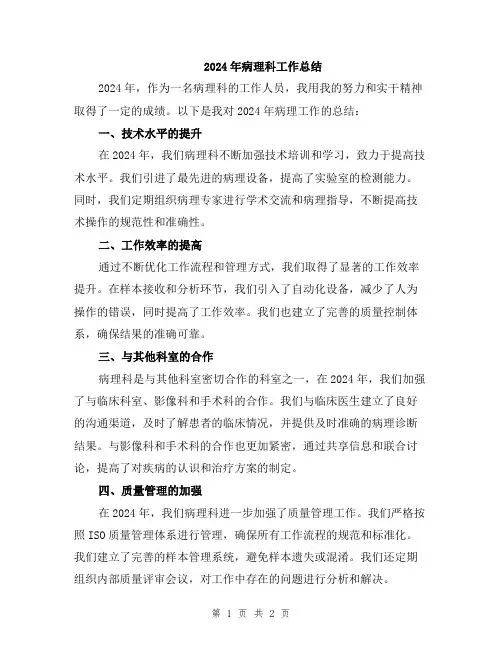 2024年病理科工作总结

2024年，作为一名病理科的工作人员，我用我的努力和实干精神取得了一定的成绩。以下是我对2024年病理工作的总结：

一、技术水平的提升

在2024年，我们病理科不断加强技术培训和学习，致力于提高技术水平。我们引进了最先进的病理设备，提高了实验室的检测能力。同时，我们定期组织病理专家进行学术交流和病理指导，不断提高技术操作的规范性和准确性。

二、工作效率的提高

通过不断优化工作流程和管理方式，我们取得了显著的工作效率提升。在样本接收和分析环节，我们引入了自动化设备，减少了人为操作的错误，同时提高了工作效率。我们也建立了完善的质量控制体系，确保结果的准确可靠。

三、与其他科室的合作

病理科是与其他科室密切合作的科室之一，在2024年，我们加强了与临床科室、影像科和手术科的合作。我们与临床医生建立了良好的沟通渠道，及时了解患者的临床情况，并提供及时准确的病理诊断结果。与影像科和手术科的合作也更加紧密，通过共享信息和联合讨论，提高了对疾病的认识和治疗方案的制定。

四、质量管理的加强

在2024年，我们病理科进一步加强了质量管理工作。我们严格按照ISO质量管理体系进行管理，确保所有工作流程的规范和标准化。我们建立了完善的样本管理系统，避免样本遗失或混淆。我们还定期组织内部质量评审会议，对工作中存在的问题进行分析和解决。

第 1 页 共 2 页